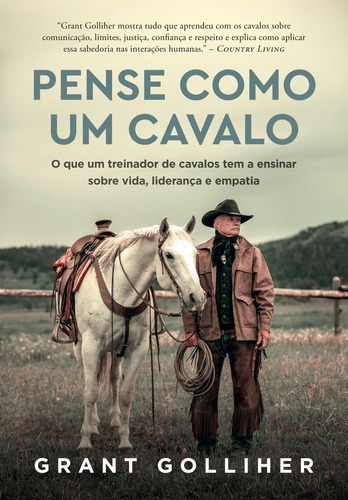 "Grant Golliher mostra tudo que aprendeu com os cavalos sobre comunicação, limites, justiça, confiança e respeito e explica como aplicar essa sabedoria nas interações humanas." – COUNTRY LIVING

PENSE COMO UM CAVALO

O que um treinador de cavalos tem a ensinar sobre vida, liderança e empatia

GRANT GOLLIHER